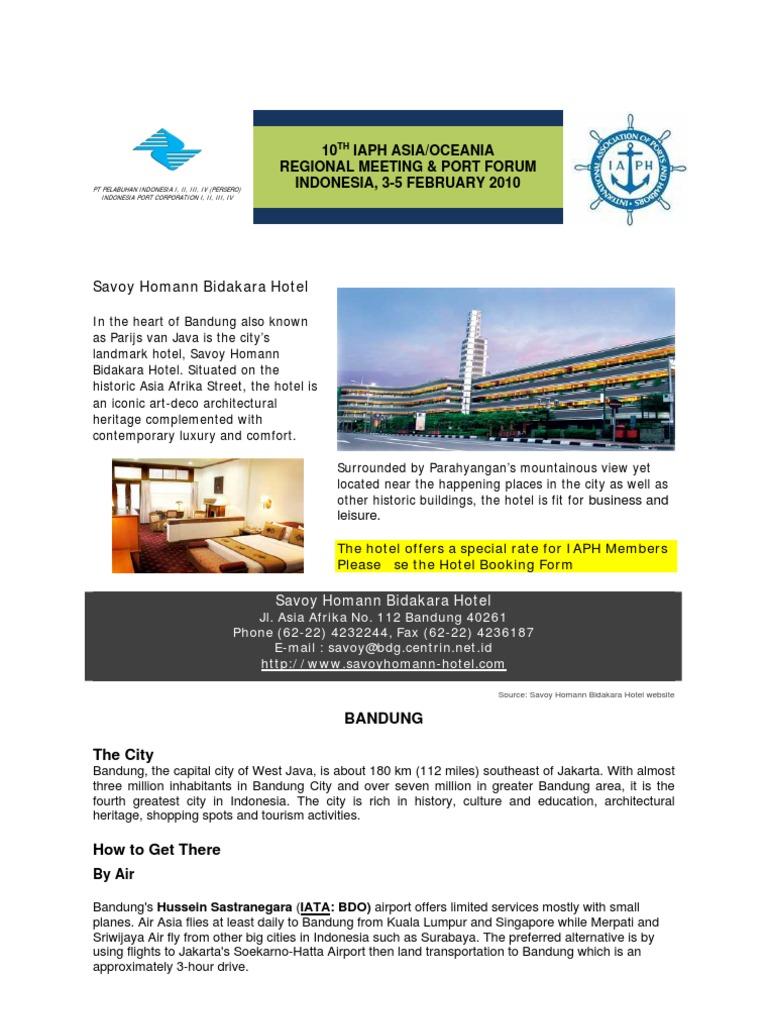 PT PELABUHAN INDONESIA I, II, III, IV (PERSERO)
INDONESIA PORT CORPORATION I, II, III, IV

10$^{TH}$ IAPH ASIA/OCEANIA
REGIONAL MEETING & PORT FORUM
INDONESIA, 3-5 FEBRUARY 2010

INTERNATIONAL ASSOCIATION OF PORTS AND HARBORS
IAPH

Savoy Homann Bidakara Hotel

In the heart of Bandung also known as Parijs van Java is the city's landmark hotel, Savoy Homann Bidakara Hotel. Situated on the historic Asia Afrika Street, the hotel is an iconic art-deco architectural heritage complemented with contemporary luxury and comfort.

Surrounded by Parahyangan's mountainous view yet located near the happening places in the city as well as other historic buildings, the hotel is fit for business and leisure.

The hotel offers a special rate for IAPH Members
Please se the Hotel Booking Form

Savoy Homann Bidakara Hotel
Jl. Asia Afrika No. 112 Bandung 40261
Phone (62-22) 4232244, Fax (62-22) 4236187
E-mail : savoy@bdg.centrin.net.id
http://www.savoyhomann-hotel.com

Source: Savoy Homann Bidakara Hotel website

BANDUNG

The City
Bandung, the capital city of West Java, is about 180 km (112 miles) southeast of Jakarta. With almost three million inhabitants in Bandung City and over seven million in greater Bandung area, it is the fourth greatest city in Indonesia. The city is rich in history, culture and education, architectural heritage, shopping spots and tourism activities.

How to Get There

By Air

Bandung's Hussein Sastranegara (IATA: BDO) airport offers limited services mostly with small planes. Air Asia flies at least daily to Bandung from Kuala Lumpur and Singapore while Merpati and Sriwijaya Air fly from other big cities in Indonesia such as Surabaya. The preferred alternative is by using flights to Jakarta's Soekarno-Hatta Airport then land transportation to Bandung which is an approximately 3-hour drive.